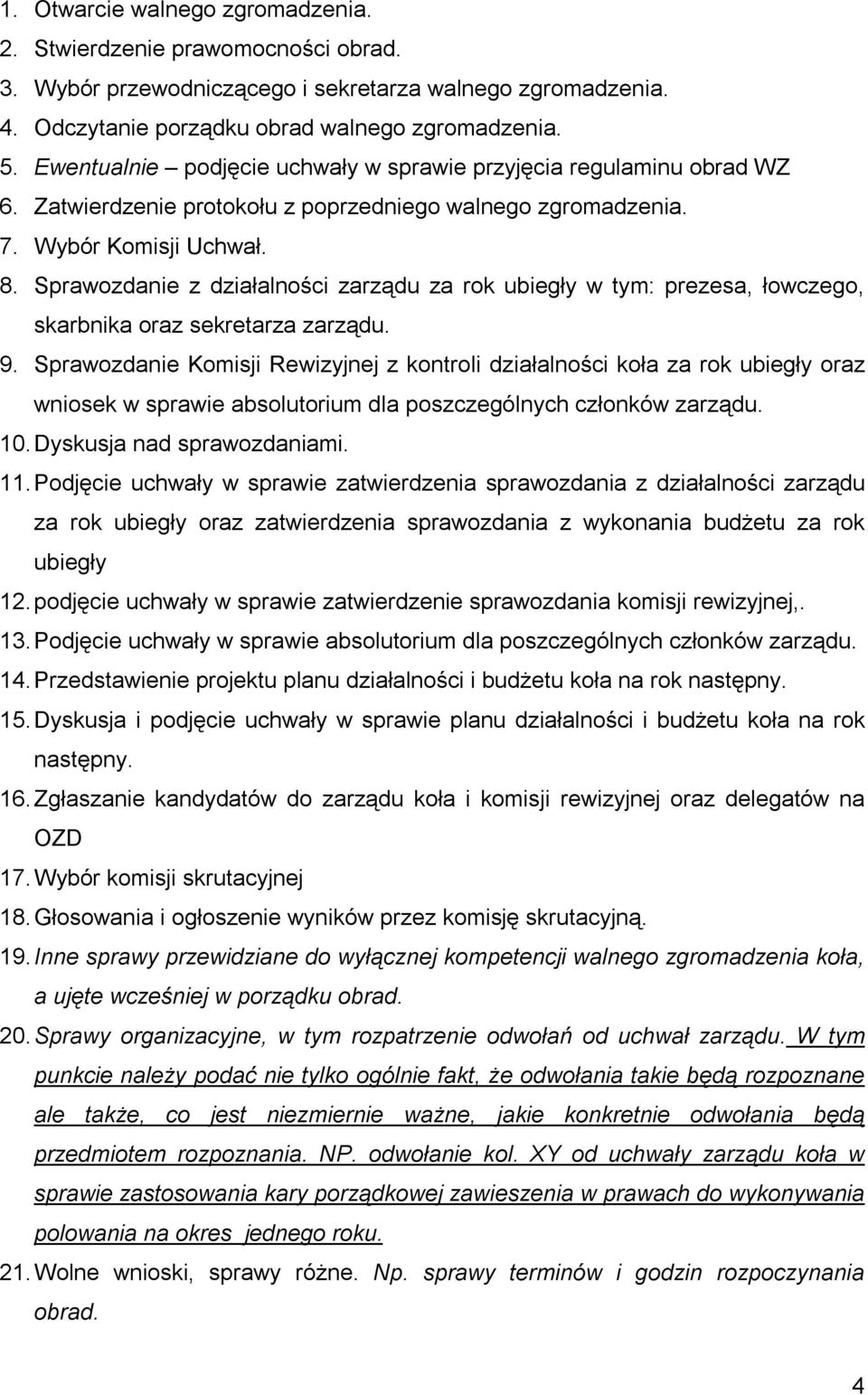 1. Otwarcie walnego zgromadzenia.
2. Stwierdzenie prawomocności obrad.
3. Wybór przewodniczącego i sekretarza walnego zgromadzenia.
4. Odczytanie porządku obrad walnego zgromadzenia.
5. Ewentualnie – podjęcie uchwały w sprawie przyjęcia regulaminu obrad WZ
6. Zatwierdzenie protokołu z poprzedniego walnego zgromadzenia.
7. Wybór Komisji Uchwał.
8. Sprawozdanie z działalności zarządu za rok ubiegły w tym: prezesa, łowczego, skarbnika oraz sekretarza zarządu.
9. Sprawozdanie Komisji Rewizyjnej z kontroli działalności koła za rok ubiegły oraz wniosek w sprawie absolutorium dla poszczególnych członków zarządu.
10. Dyskusja nad sprawozdaniami.
11. Podjęcie uchwały w sprawie zatwierdzenia sprawozdania z działalności zarządu za rok ubiegły oraz zatwierdzenia sprawozdania z wykonania budżetu za rok ubiegły
12. podjęcie uchwały w sprawie zatwierdzenie sprawozdania komisji rewizyjnej,.
13. Podjęcie uchwały w sprawie absolutorium dla poszczególnych członków zarządu.
14. Przedstawienie projektu planu działalności i budżetu koła na rok następny.
15. Dyskusja i podjęcie uchwały w sprawie planu działalności i budżetu koła na rok następny.
16. Zgłaszanie kandydatów do zarządu koła i komisji rewizyjnej oraz delegatów na OZD
17. Wybór komisji skrutacyjnej
18. Głosowania i ogłoszenie wyników przez komisję skrutacyjną.
19. Inne sprawy przewidziane do wyłącznej kompetencji walnego zgromadzenia koła, a ujęte wcześniej w porządku obrad.
20. Sprawy organizacyjne, w tym rozpatrzenie odwołań od uchwał zarządu. W tym punkcie należy podać nie tylko ogólnie fakt, że odwołania takie będą rozpoznane ale także, co jest niezmiernie ważne, jakie konkretnie odwołania będą przedmiotem rozpoznania. NP. odwołanie kol. XY od uchwały zarządu koła w sprawie zastosowania kary porządkowej zawieszenia w prawach do wykonywania polowania na okres jednego roku.
21. Wolne wnioski, sprawy różne. Np. sprawy terminów i godzin rozpoczynania obrad.

4